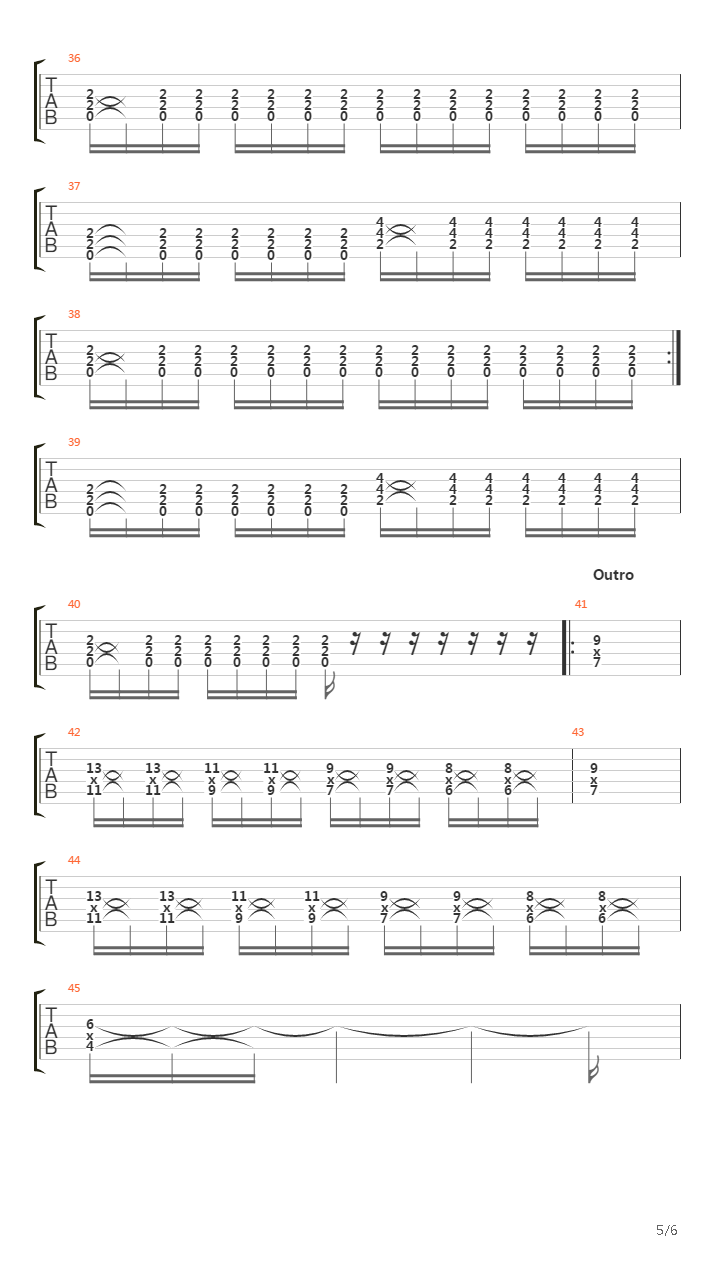 36

T A B

2 2 0 2 2 0 2 2 0 2 2 0 2 2 0 2 2 0 2 2 0 2 2 0 2 2 0 2 2 0 2 2 0 2 2 0 2 2 0 2 2 0 2 2 0

37

T A B

2 2 0 2 2 0 2 2 0 2 2 0 2 2 0 2 2 0 2 2 0 4 4 2 4 4 2 4 4 2 4 4 2 4 4 2 4 4 2 4 4 2

38

T A B

2 2 0 2 2 0 2 2 0 2 2 0 2 2 0 2 2 0 2 2 0 2 2 0 2 2 0 2 2 0 2 2 0 2 2 0 2 2 0 2 2 0 2 2 0

39

T A B

2 2 0 2 2 0 2 2 0 2 2 0 2 2 0 2 2 0 2 2 0 4 4 2 4 4 2 4 4 2 4 4 2 4 4 2 4 4 2 4 4 2

Outro

40

T A B

2 2 0 2 2 0 2 2 0 2 2 0 2 2 0 2 2 0 2 2 0 2 2 0

41

9 x 7

42

T A B

13 x 11 13 x 11 11 x 9 11 x 9 9 x 7 9 x 7 8 x 6 8 x 6

43

9 x 7

44

T A B

13 x 11 13 x 11 11 x 9 11 x 9 9 x 7 9 x 7 8 x 6 8 x 6

45

T A B

6 x 4

5/6